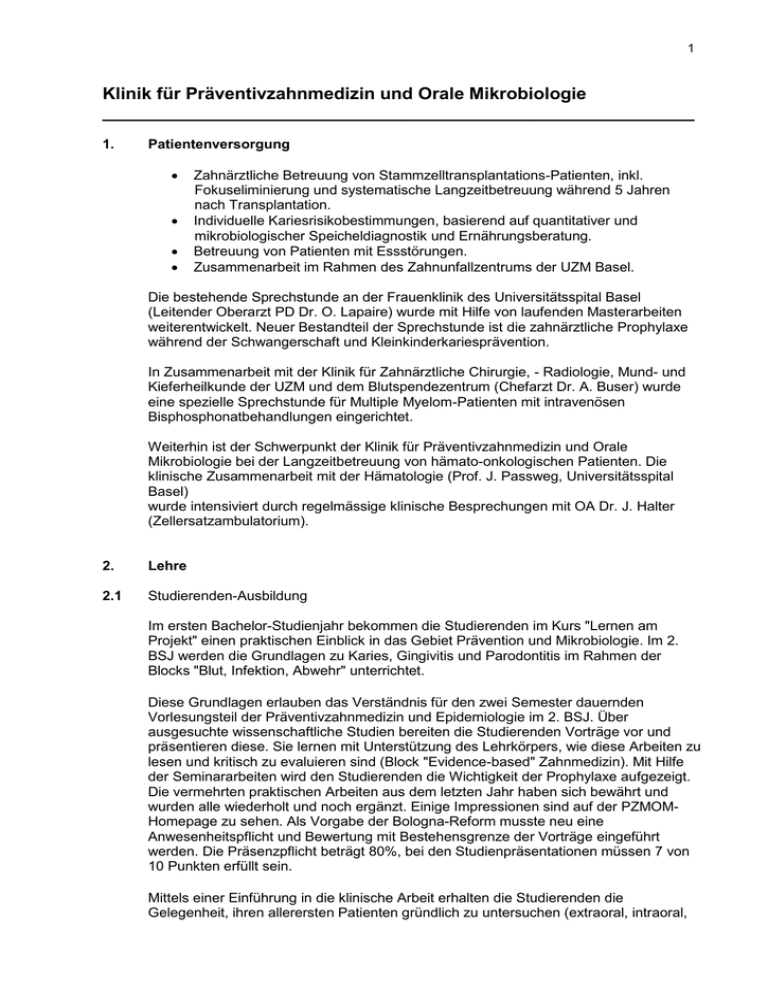 1

Klinik für Präventivzahnmedizin und Orale Mikrobiologie

1. Patientenversorgung

• Zahnärztliche Betreuung von Stammzelltransplantations-Patienten, inkl. Fokuseliminierung und systematische Langzeitbetreuung während 5 Jahren nach Transplantation.
• Individuelle Kariesrisikobestimmungen, basierend auf quantitativer und mikrobiologischer Speicheldiagnostik und Ernährungsberatung.
• Betreuung von Patienten mit Essstörungen.
• Zusammenarbeit im Rahmen des Zahnunfallzentrums der UZM Basel.

Die bestehende Sprechstunde an der Frauenklinik des Universitätsspital Basel (Leitender Oberarzt PD Dr. O. Lapaire) wurde mit Hilfe von laufenden Masterarbeiten weiterentwickelt. Neuer Bestandteil der Sprechstunde ist die zahnärztliche Prophylaxe während der Schwangerschaft und Kleinkinderkariesprävention.

In Zusammenarbeit mit der Klinik für Zahnärztliche Chirurgie, - Radiologie, Mund- und Kieferheilkunde der UZM und dem Blutspendezentrum (Chefarzt Dr. A. Buser) wurde eine spezielle Sprechstunde für Multiple Myelom-Patienten mit intravenösen Bisphosphonatbehandlungen eingerichtet.

Weiterhin ist der Schwerpunkt der Klinik für Präventivzahnmedizin und Orale Mikrobiologie bei der Langzeitbetreuung von hämato-onkologischen Patienten. Die klinische Zusammenarbeit mit der Hämatologie (Prof. J. Passweg, Universitätsspital Basel)
wurde intensiviert durch regelmässige klinische Besprechungen mit OA Dr. J. Halter (Zellersatzambulatorium).

2. Lehre

2.1 Studierenden-Ausbildung

Im ersten Bachelor-Studienjahr bekommen die Studierenden im Kurs "Lernen am Projekt" einen praktischen Einblick in das Gebiet Prävention und Mikrobiologie. Im 2. BSJ werden die Grundlagen zu Karies, Gingivitis und Parodontitis im Rahmen der Blocks "Blut, Infektion, Abwehr" unterrichtet.

Diese Grundlagen erlauben das Verständnis für den zwei Semester dauernden Vorlesungsteil der Präventivzahnmedizin und Epidemiologie im 2. BSJ. Über ausgesuchte wissenschaftliche Studien bereiten die Studierenden Vorträge vor und präsentieren diese. Sie lernen mit Unterstützung des Lehrkörpers, wie diese Arbeiten zu lesen und kritisch zu evaluieren sind (Block "Evidence-based" Zahnmedizin). Mit Hilfe der Seminararbeiten wird den Studierenden die Wichtigkeit der Prophylaxe aufgezeigt. Die vermehrten praktischen Arbeiten aus dem letzten Jahr haben sich bewährt und wurden alle wiederholt und noch ergänzt. Einige Impressionen sind auf der PZMOM-Homepage zu sehen. Als Vorgabe der Bologna-Reform musste neu eine Anwesenheitspflicht und Bewertung mit Bestehensgrenze der Vorträge eingeführt werden. Die Präsenzpflicht beträgt 80%, bei den Studienpräsentationen müssen 7 von 10 Punkten erfüllt sein.

Mittels einer Einführung in die klinische Arbeit erhalten die Studierenden die Gelegenheit, ihren allerersten Patienten gründlich zu untersuchen (extraoral, intraoral,